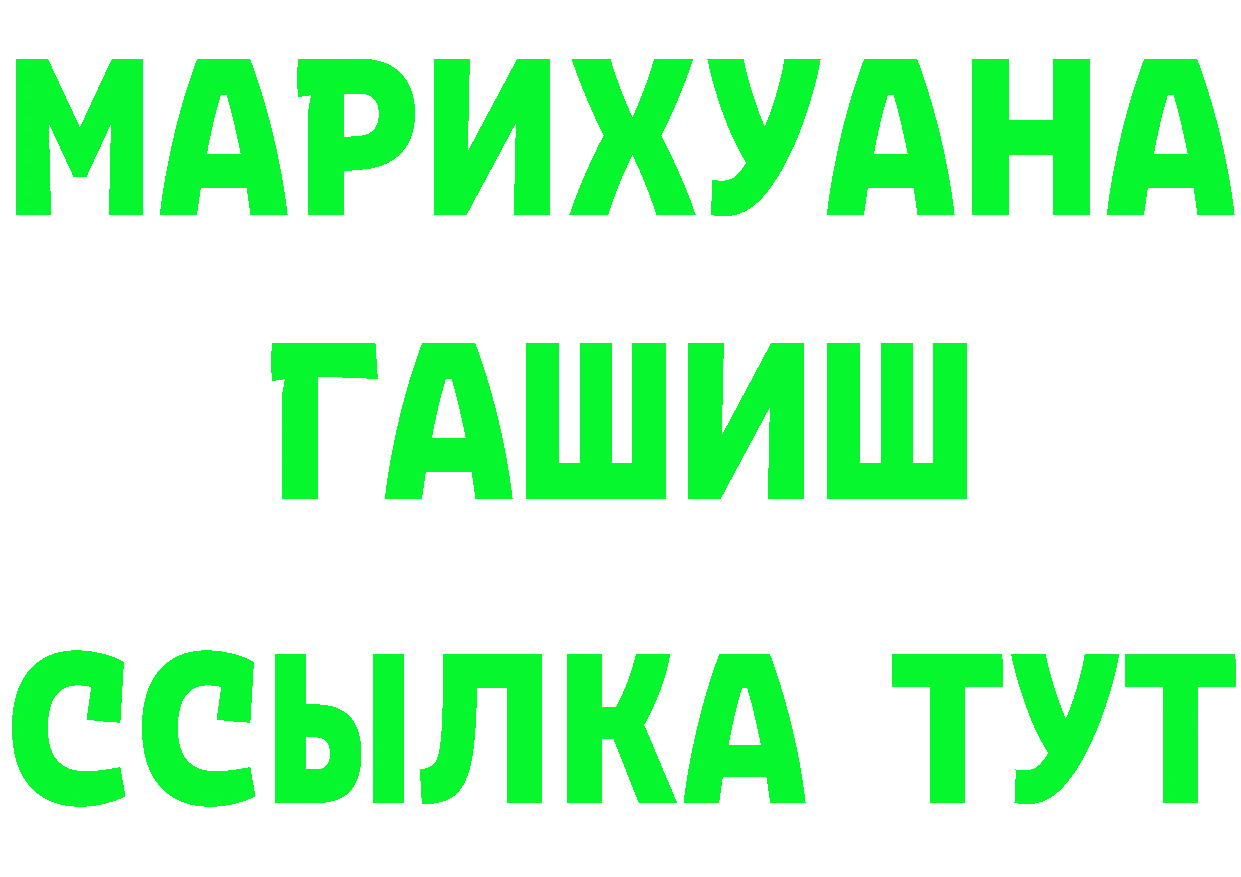 МАРИХУАНА
ГАШИШ
ССЫЛКА ТУТ